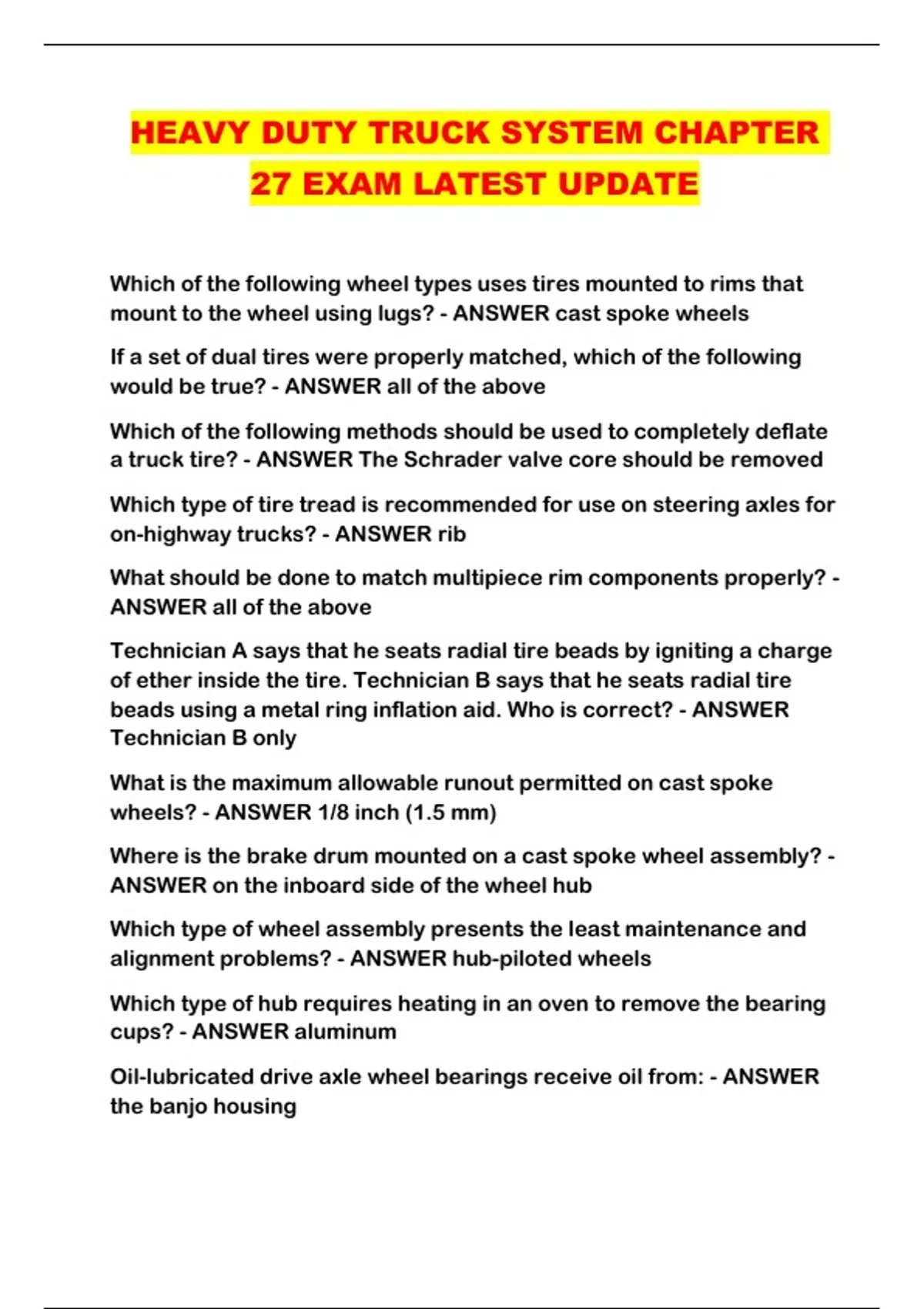 HEAVY DUTY TRUCK SYSTEM CHAPTER 27 EXAM LATEST UPDATE

Which of the following wheel types uses tires mounted to rims that mount to the wheel using lugs? - ANSWER cast spoke wheels

If a set of dual tires were properly matched, which of the following would be true? - ANSWER all of the above

Which of the following methods should be used to completely deflate a truck tire? - ANSWER The Schrader valve core should be removed

Which type of tire tread is recommended for use on steering axles for on-highway trucks? - ANSWER rib

What should be done to match multipiece rim components properly? - ANSWER all of the above

Technician A says that he seats radial tire beads by igniting a charge of ether inside the tire. Technician B says that he seats radial tire beads using a metal ring inflation aid. Who is correct? - ANSWER Technician B only

What is the maximum allowable runout permitted on cast spoke wheels? - ANSWER 1/8 inch (1.5 mm)

Where is the brake drum mounted on a cast spoke wheel assembly? - ANSWER on the inboard side of the wheel hub

Which type of wheel assembly presents the least maintenance and alignment problems? - ANSWER hub-piloted wheels

Which type of hub requires heating in an oven to remove the bearing cups? - ANSWER aluminum

Oil-lubricated drive axle wheel bearings receive oil from: - ANSWER the banjo housing